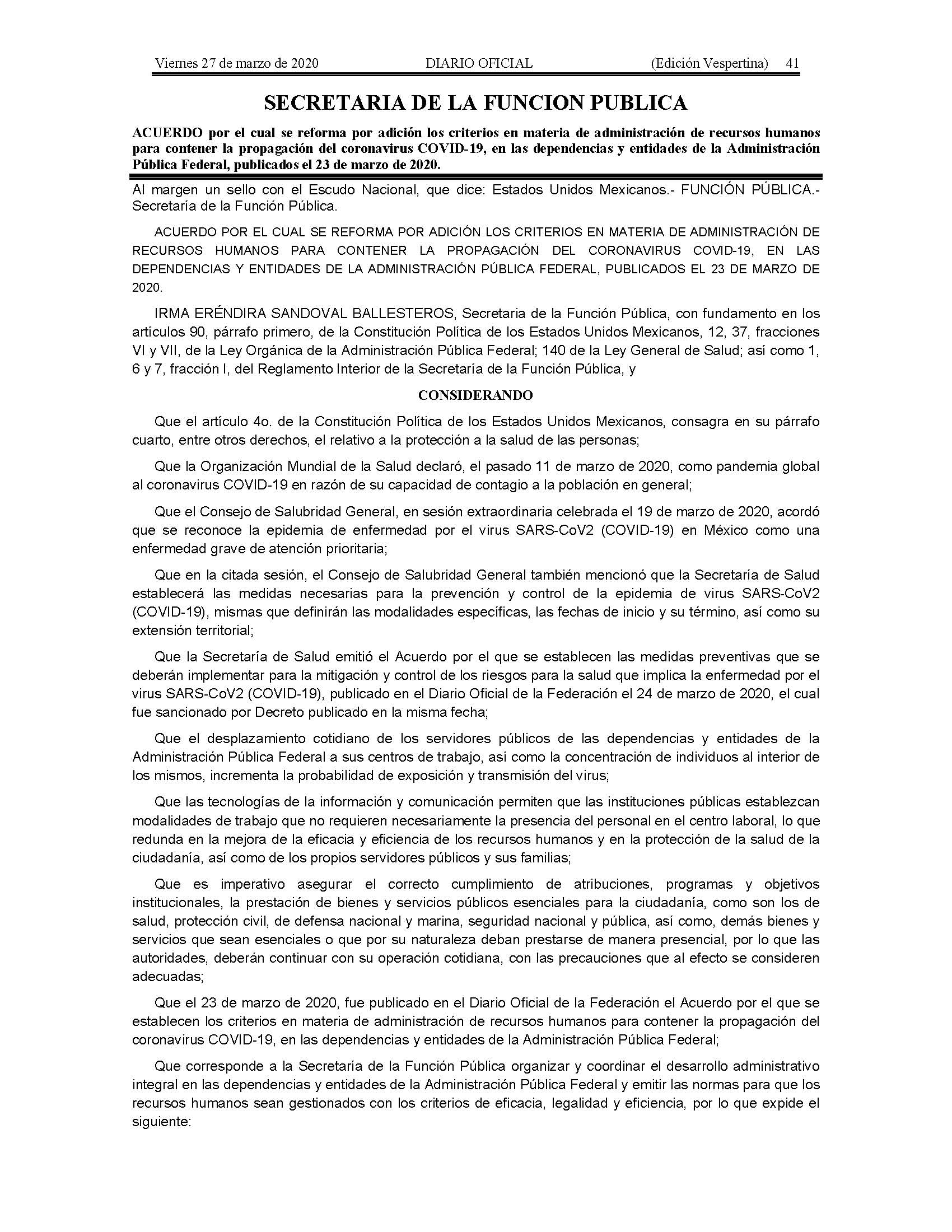 Viernes 27 de marzo de 2020 DIARIO OFICIAL (Edición Vespertina) 41

SECRETARIA DE LA FUNCION PUBLICA

ACUERDO por el cual se reforma por adición los criterios en materia de administración de recursos humanos para contener la propagación del coronavirus COVID-19, en las dependencias y entidades de la Administración Pública Federal, publicados el 23 de marzo de 2020.

Al margen un sello con el Escudo Nacional, que dice: Estados Unidos Mexicanos.- FUNCIÓN PÚBLICA.- Secretaría de la Función Pública.

ACUERDO POR EL CUAL SE REFORMA POR ADICIÓN LOS CRITERIOS EN MATERIA DE ADMINISTRACIÓN DE RECURSOS HUMANOS PARA CONTENER LA PROPAGACIÓN DEL CORONAVIRUS COVID-19, EN LAS DEPENDENCIAS Y ENTIDADES DE LA ADMINISTRACIÓN PÚBLICA FEDERAL, PUBLICADOS EL 23 DE MARZO DE 2020.

IRMA ERÉNDIRA SANDOVAL BALLESTEROS, Secretaria de la Función Pública, con fundamento en los artículos 90, párrafo primero, de la Constitución Política de los Estados Unidos Mexicanos, 12, 37, fracciones VI y VII, de la Ley Orgánica de la Administración Pública Federal; 140 de la Ley General de Salud; así como 1, 6 y 7, fracción I, del Reglamento Interior de la Secretaría de la Función Pública, y

CONSIDERANDO

Que el artículo 4o. de la Constitución Política de los Estados Unidos Mexicanos, consagra en su párrafo cuarto, entre otros derechos, el relativo a la protección a la salud de las personas;

Que la Organización Mundial de la Salud declaró, el pasado 11 de marzo de 2020, como pandemia global al coronavirus COVID-19 en razón de su capacidad de contagio a la población en general;

Que el Consejo de Salubridad General, en sesión extraordinaria celebrada el 19 de marzo de 2020, acordó que se reconoce la epidemia de enfermedad por el virus SARS-CoV2 (COVID-19) en México como una enfermedad grave de atención prioritaria;

Que en la citada sesión, el Consejo de Salubridad General también mencionó que la Secretaría de Salud establecerá las medidas necesarias para la prevención y control de la epidemia de virus SARS-CoV2 (COVID-19), mismas que definirán las modalidades específicas, las fechas de inicio y su término, así como su extensión territorial;

Que la Secretaría de Salud emitió el Acuerdo por el que se establecen las medidas preventivas que se deberán implementar para la mitigación y control de los riesgos para la salud que implica la enfermedad por el virus SARS-CoV2 (COVID-19), publicado en el Diario Oficial de la Federación el 24 de marzo de 2020, el cual fue sancionado por Decreto publicado en la misma fecha;

Que el desplazamiento cotidiano de los servidores públicos de las dependencias y entidades de la Administración Pública Federal a sus centros de trabajo, así como la concentración de individuos al interior de los mismos, incrementa la probabilidad de exposición y transmisión del virus;

Que las tecnologías de la información y comunicación permiten que las instituciones públicas establezcan modalidades de trabajo que no requieren necesariamente la presencia del personal en el centro laboral, lo que redunda en la mejora de la eficacia y eficiencia de los recursos humanos y en la protección de la salud de la ciudadanía, así como de los propios servidores públicos y sus familias;

Que es imperativo asegurar el correcto cumplimiento de atribuciones, programas y objetivos institucionales, la prestación de bienes y servicios públicos esenciales para la ciudadanía, como son los de salud, protección civil, de defensa nacional y marina, seguridad nacional y pública, así como, demás bienes y servicios que sean esenciales o que por su naturaleza deban prestarse de manera presencial, por lo que las autoridades, deberán continuar con su operación cotidiana, con las precauciones que al efecto se consideren adecuadas;

Que el 23 de marzo de 2020, fue publicado en el Diario Oficial de la Federación el Acuerdo por el que se establecen los criterios en materia de administración de recursos humanos para contener la propagación del coronavirus COVID-19, en las dependencias y entidades de la Administración Pública Federal;

Que corresponde a la Secretaría de la Función Pública organizar y coordinar el desarrollo administrativo integral en las dependencias y entidades de la Administración Pública Federal y emitir las normas para que los recursos humanos sean gestionados con los criterios de eficacia, legalidad y eficiencia, por lo que expide el siguiente: